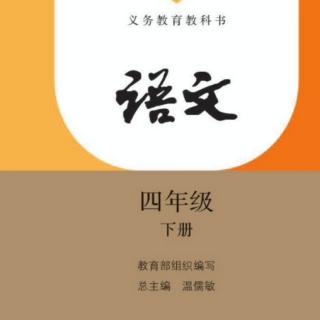 义务教育教科书

语文

四年级
下册

教育部组织编写
总主编　温儒敏